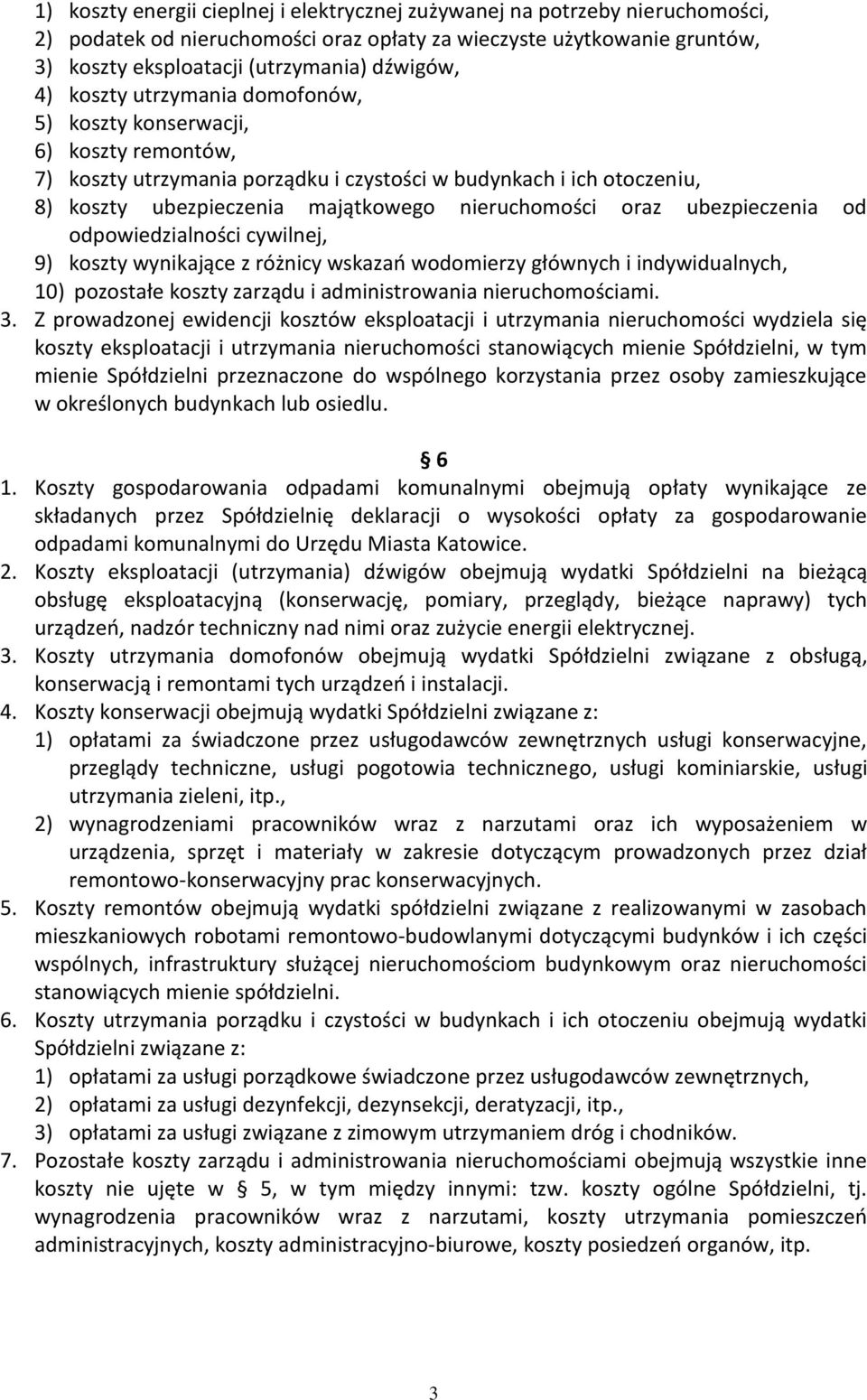 1) koszty energii cieplnej i elektrycznej zużywanej na potrzeby nieruchomości,
2) podatek od nieruchomości oraz opłaty za wieczyste użytkowanie gruntów,
3) koszty eksploatacji (utrzymania) dźwigów,
4) koszty utrzymania domofonów,
5) koszty konserwacji,
6) koszty remontów,
7) koszty utrzymania porządku i czystości w budynkach i ich otoczeniu,
8) koszty ubezpieczenia majątkowego nieruchomości oraz ubezpieczenia od odpowiedzialności cywilnej,
9) koszty wynikające z różnicy wskazań wodomierzy głównych i indywidualnych,
10) pozostałe koszty zarządu i administrowania nieruchomościami.
3. Z prowadzonej ewidencji kosztów eksploatacji i utrzymania nieruchomości wydziela się koszty eksploatacji i utrzymania nieruchomości stanowiących mienie Spółdzielni, w tym mienie Spółdzielni przeznaczone do wspólnego korzystania przez osoby zamieszkujące w określonych budynkach lub osiedlu.

§ 6
1. Koszty gospodarowania odpadami komunalnymi obejmują opłaty wynikające ze składanych przez Spółdzielnię deklaracji o wysokości opłaty za gospodarowanie odpadami komunalnymi do Urzędu Miasta Katowice.
2. Koszty eksploatacji (utrzymania) dźwigów obejmują wydatki Spółdzielni na bieżącą obsługę eksploatacyjną (konserwację, pomiary, przeglądy, bieżące naprawy) tych urządzeń, nadzór techniczny nad nimi oraz zużycie energii elektrycznej.
3. Koszty utrzymania domofonów obejmują wydatki Spółdzielni związane z obsługą, konserwacją i remontami tych urządzeń i instalacji.
4. Koszty konserwacji obejmują wydatki Spółdzielni związane z:
1) opłatami za świadczone przez usługodawców zewnętrznych usługi konserwacyjne, przeglądy techniczne, usługi pogotowia technicznego, usługi kominiarskie, usługi utrzymania zieleni, itp.,
2) wynagrodzeniami pracowników wraz z narzutami oraz ich wyposażeniem w urządzenia, sprzęt i materiały w zakresie dotyczącym prowadzonych przez dział remontowo-konserwacyjny prac konserwacyjnych.
5. Koszty remontów obejmują wydatki spółdzielni związane z realizowanymi w zasobach mieszkaniowych robotami remontowo-budowlanymi dotyczącymi budynków i ich części wspólnych, infrastruktury służącej nieruchomościom budynkowym oraz nieruchomości stanowiących mienie spółdzielni.
6. Koszty utrzymania porządku i czystości w budynkach i ich otoczeniu obejmują wydatki Spółdzielni związane z:
1) opłatami za usługi porządkowe świadczone przez usługodawców zewnętrznych,
2) opłatami za usługi dezynfekcji, dezynsekcji, deratyzacji, itp.,
3) opłatami za usługi związane z zimowym utrzymaniem dróg i chodników.
7. Pozostałe koszty zarządu i administrowania nieruchomościami obejmują wszystkie inne koszty nie ujęte w § 5, w tym między innymi: tzw. koszty ogólne Spółdzielni, tj. wynagrodzenia pracowników wraz z narzutami, koszty utrzymania pomieszczeń administracyjnych, koszty administracyjno-biurowe, koszty posiedzeń organów, itp.

3